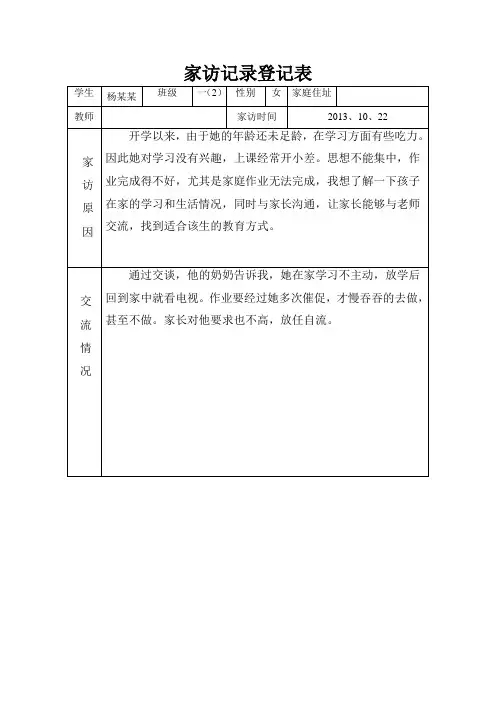 家访记录登记表

| 学生 | 杨某某 | 班级 | 一（2） | 性别 | 女 | 家庭住址 | |
|---|---|---|---|---|---|---|---|
| 教师 | | | | 家访时间 | | 2013、10、22 | |
| 家访原因 | 开学以来，由于她的年龄还未足龄，在学习方面有些吃力。因此她对学习没有兴趣，上课经常开小差。思想不能集中，作业完成得不好，尤其是家庭作业无法完成，我想了解一下孩子在家的学习和生活情况，同时与家长沟通，让家长能够与老师交流，找到适合该生的教育方式。 | | | | | | |
| 交流情况 | 通过交谈，他的奶奶告诉我，她在家学习不主动，放学后回到家中就看电视。作业要经过她多次催促，才慢吞吞的去做，甚至不做。家长对他要求也不高，放任自流。 | | | | | | |